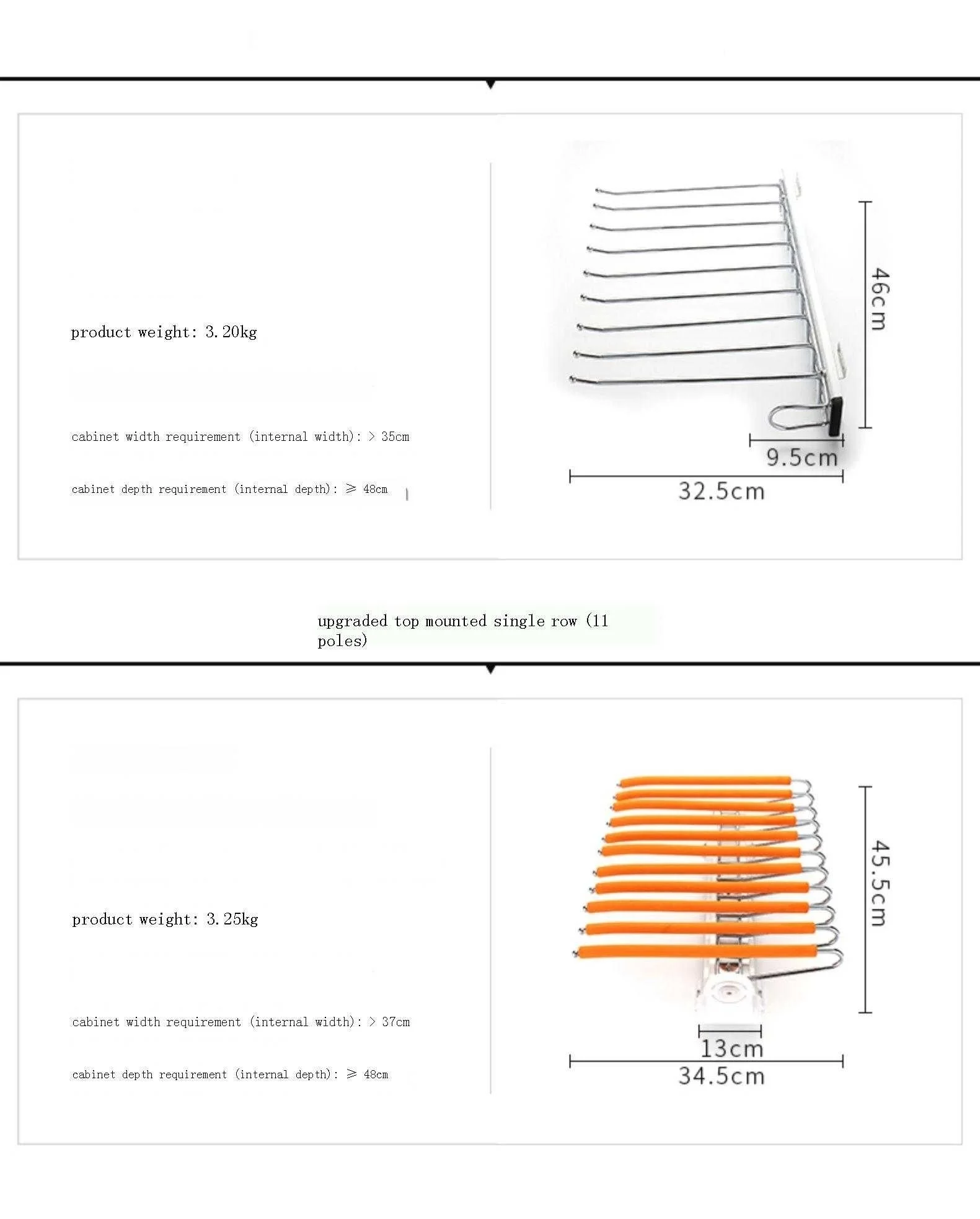 product weight: 3.20kg

cabinet width requirement (internal width): > 35cm

cabinet depth requirement (internal depth): ≥ 48cm

46cm

9.5cm

32.5cm

upgraded top mounted single row (11 poles)

product weight: 3.25kg

cabinet width requirement (internal width): > 37cm

cabinet depth requirement (internal depth): ≥ 48cm

45.5cm

13cm

34.5cm